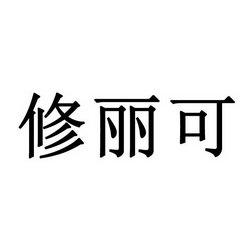 修丽可